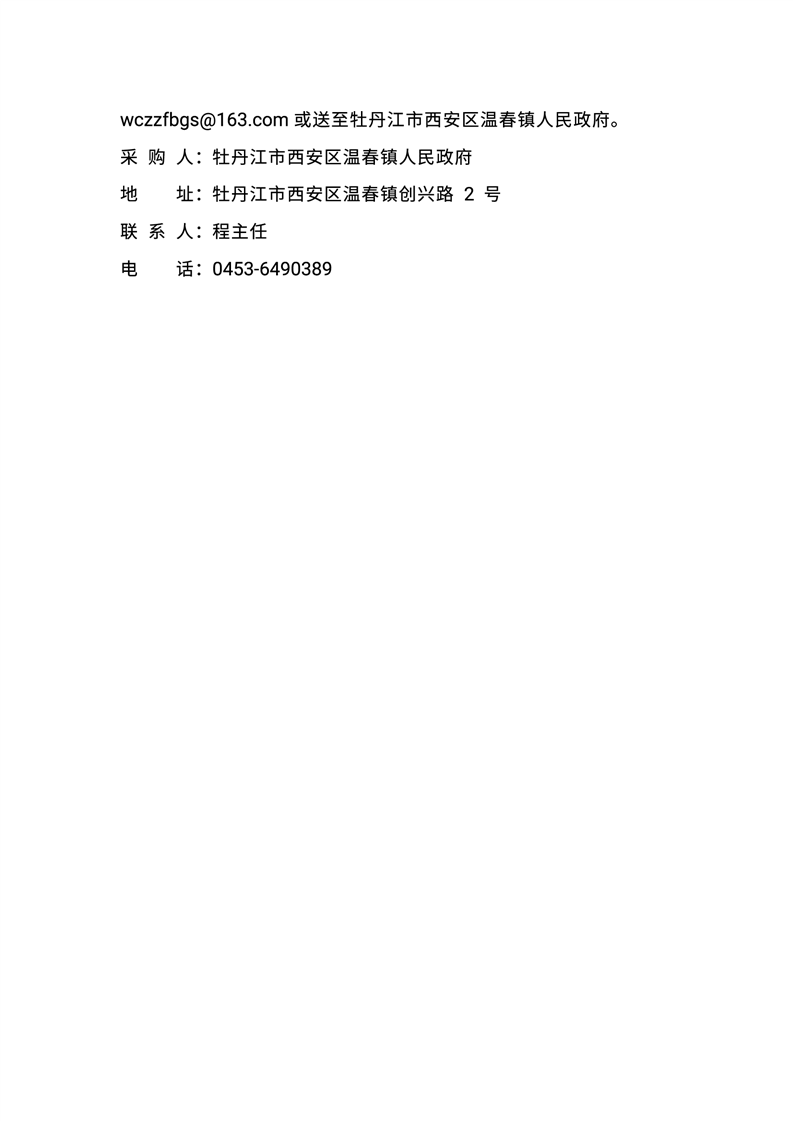 wczzfbgs@163.com 或送至牡丹江市西安区温春镇人民政府。

采 购 人：牡丹江市西安区温春镇人民政府

地 址：牡丹江市西安区温春镇创兴路 2 号

联 系 人：程主任

电 话：0453-6490389